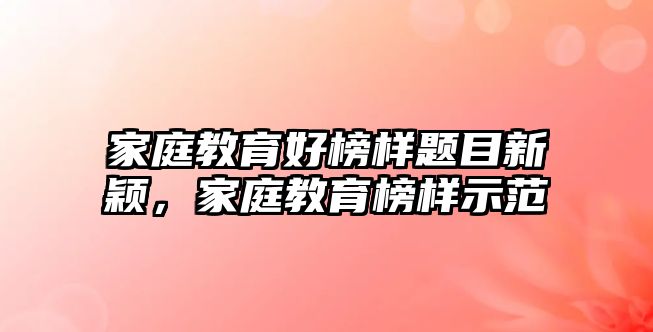 家庭教育好榜样题目新颖，家庭教育榜样示范